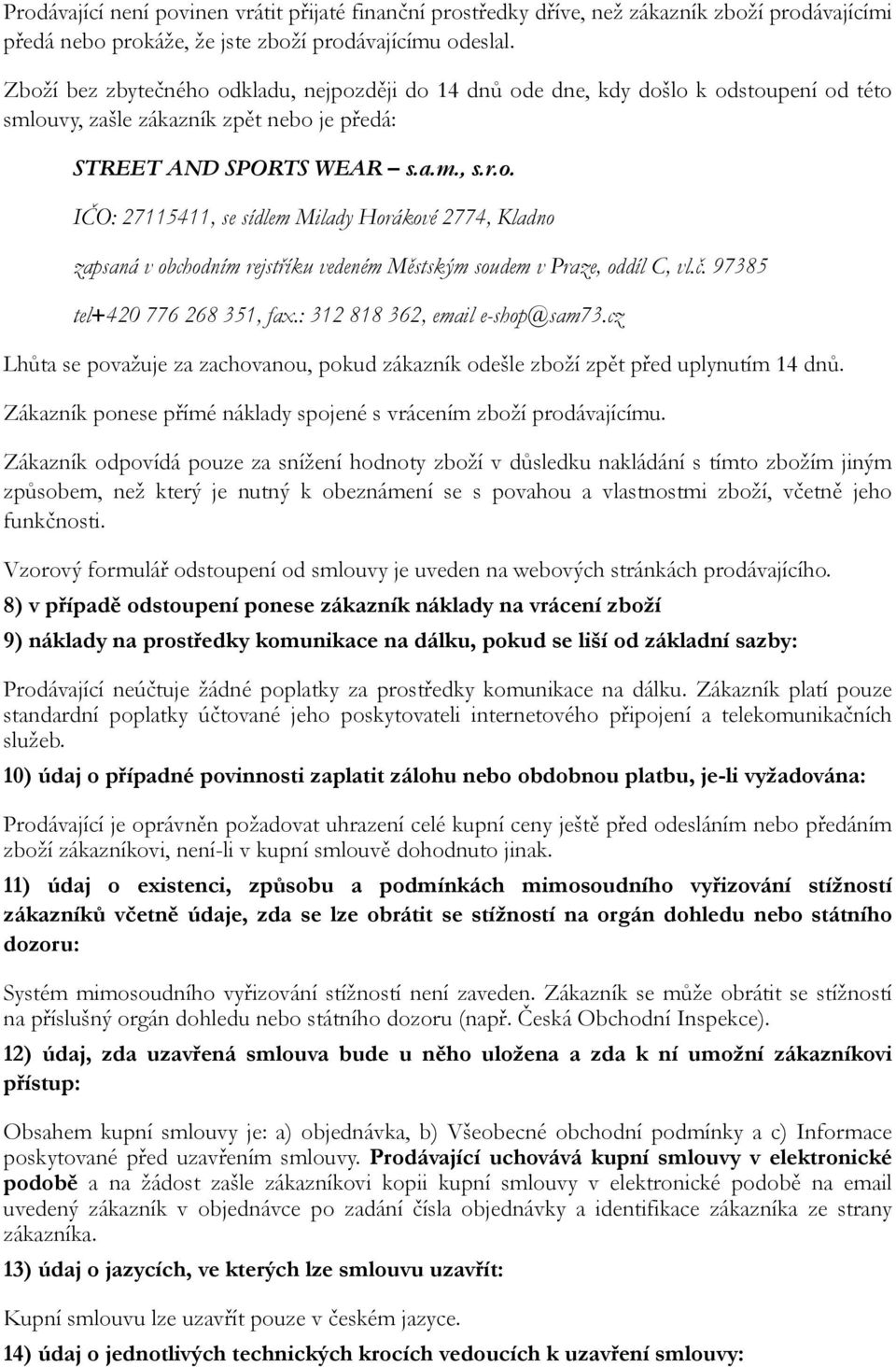 Prodávající není povinen vrátit přijaté finanční prostředky dříve, než zákazník zboží prodávajícími předá nebo prokáže, že jste zboží prodávajícímu odeslal.

Zboží bez zbytečného odkladu, nejpozději do 14 dnů ode dne, kdy došlo k odstoupení od této smlouvy, zašle zákazník zpět nebo je předá:

STREET AND SPORTS WEAR – s.a.m., s.r.o.

IČO: 27115411, se sídlem Milady Horákové 2774, Kladno

zapsaná v obchodním rejstříku vedeném Městským soudem v Praze, oddíl C, vl.č. 97385

tel+420 776 268 351, fax.: 312 818 362, email e-shop@sam73.cz

Lhůta se považuje za zachovanou, pokud zákazník odešle zboží zpět před uplynutím 14 dnů.

Zákazník ponese přímé náklady spojené s vrácením zboží prodávajícímu.

Zákazník odpovídá pouze za snížení hodnoty zboží v důsledku nakládání s tímto zbožím jiným způsobem, než který je nutný k obeznámení se s povahou a vlastnostmi zboží, včetně jeho funkčnosti.

Vzorový formulář odstoupení od smlouvy je uveden na webových stránkách prodávajícího.

8) v případě odstoupení ponese zákazník náklady na vrácení zboží

9) náklady na prostředky komunikace na dálku, pokud se liší od základní sazby:

Prodávající neúčtuje žádné poplatky za prostředky komunikace na dálku. Zákazník platí pouze standardní poplatky účtované jeho poskytovateli internetového připojení a telekomunikačních služeb.

10) údaj o případné povinnosti zaplatit zálohu nebo obdobnou platbu, je-li vyžadována:

Prodávající je oprávněn požadovat uhrazení celé kupní ceny ještě před odesláním nebo předáním zboží zákazníkovi, není-li v kupní smlouvě dohodnuto jinak.

11) údaj o existenci, způsobu a podmínkách mimosoudního vyřizování stížností zákazníků včetně údaje, zda se lze obrátit se stížností na orgán dohledu nebo státního dozoru:

Systém mimosoudního vyřizování stížností není zaveden. Zákazník se může obrátit se stížností na příslušný orgán dohledu nebo státního dozoru (např. Česká Obchodní Inspekce).

12) údaj, zda uzavřená smlouva bude u něho uložena a zda k ní umožní zákazníkovi přístup:

Obsahem kupní smlouvy je: a) objednávka, b) Všeobecné obchodní podmínky a c) Informace poskytované před uzavřením smlouvy. Prodávající uchovává kupní smlouvy v elektronické podobě a na žádost zašle zákazníkovi kopii kupní smlouvy v elektronické podobě na email uvedený zákazník v objednávce po zadání čísla objednávky a identifikace zákazníka ze strany zákazníka.

13) údaj o jazycích, ve kterých lze smlouvu uzavřít:

Kupní smlouvu lze uzavřít pouze v českém jazyce.

14) údaj o jednotlivých technických krocích vedoucích k uzavření smlouvy: